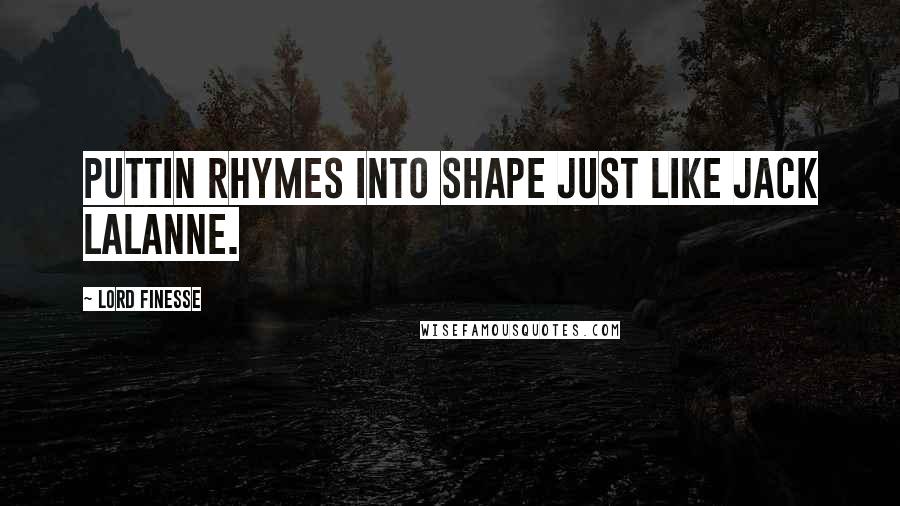 PUTTIN RHYMES INTO SHAPE JUST LIKE JACK LALANNE.

~ LORD FINESSE

WISEFAMOUSQUOTES.COM